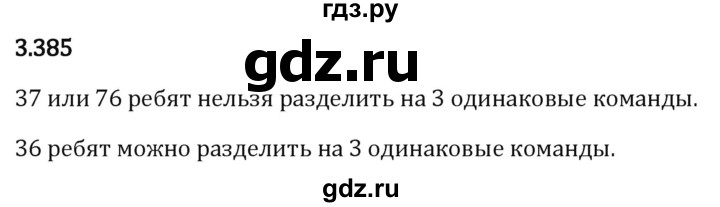 гдз.ру

3.385

gdz.ru

37 или 76 ребят нельзя разделить на 3 одинаковые команды.

36 ребят можно разделить на 3 одинаковые команды.

gdz.ru